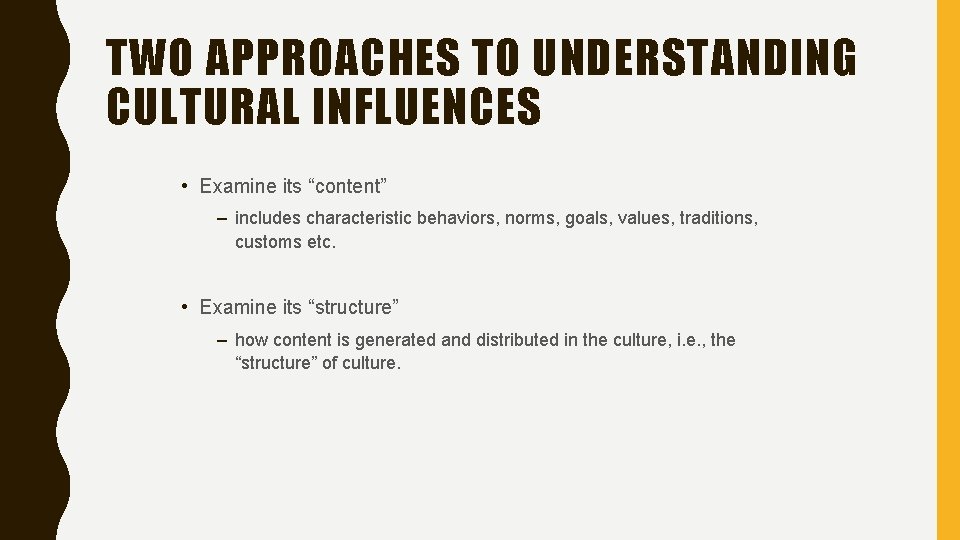 TWO APPROACHES TO UNDERSTANDING CULTURAL INFLUENCES

• Examine its “content”

– includes characteristic behaviors, norms, goals, values, traditions, customs etc.

• Examine its “structure”

– how content is generated and distributed in the culture, i.e., the “structure” of culture.